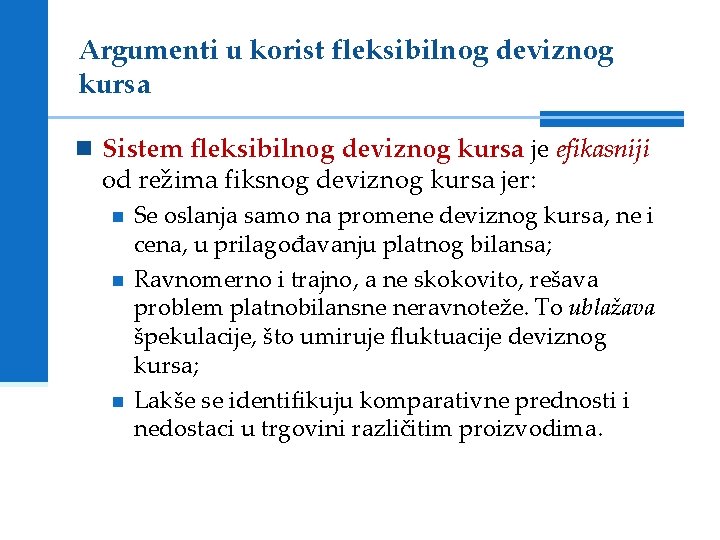 Argumenti u korist fleksibilnog deviznog kursa

Sistem fleksibilnog deviznog kursa je efikasniji od režima fiksnog deviznog kursa jer:

Se oslanja samo na promene deviznog kursa, ne i cena, u prilagođavanju platnog bilansa;

Ravnomerno i trajno, a ne skokovito, rešava problem platnobilansne neravnoteže. To ublažava špekulacije, što umiruje fluktuacije deviznog kursa;

Lakše se identifikuju komparativne prednosti i nedostaci u trgovini različitim proizvodima.